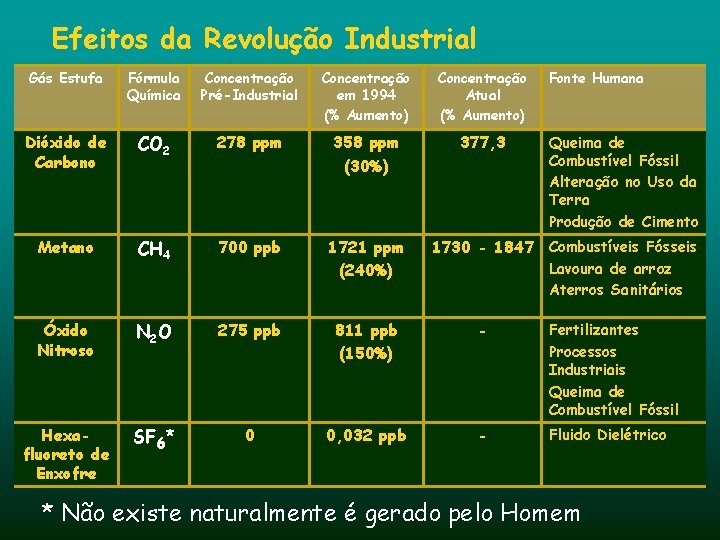 Efeitos da Revolução Industrial

| Gás Estufa | Fórmula Química | Concentração Pré-Industrial | Concentração em 1994 (% Aumento) | Concentração Atual (% Aumento) | Fonte Humana |
|---|---|---|---|---|---|
| Dióxido de Carbono | $CO_2$ | 278 ppm | 358 ppm (30%) | 377,3 | Queima de Combustível Fóssil Alteração no Uso da Terra Produção de Cimento |
| Metano | $CH_4$ | 700 ppb | 1721 ppm (240%) | 1730 - 1847 | Combustíveis Fósseis Lavoura de arroz Aterros Sanitários |
| Óxido Nitroso | $N_2O$ | 275 ppb | 811 ppb (150%) | - | Fertilizantes Processos Industriais Queima de Combustível Fóssil |
| Hexa-fluoreto de Enxofre | $SF_6$* | 0 | 0,032 ppb | - | Fluido Dielétrico |

* Não existe naturalmente é gerado pelo Homem